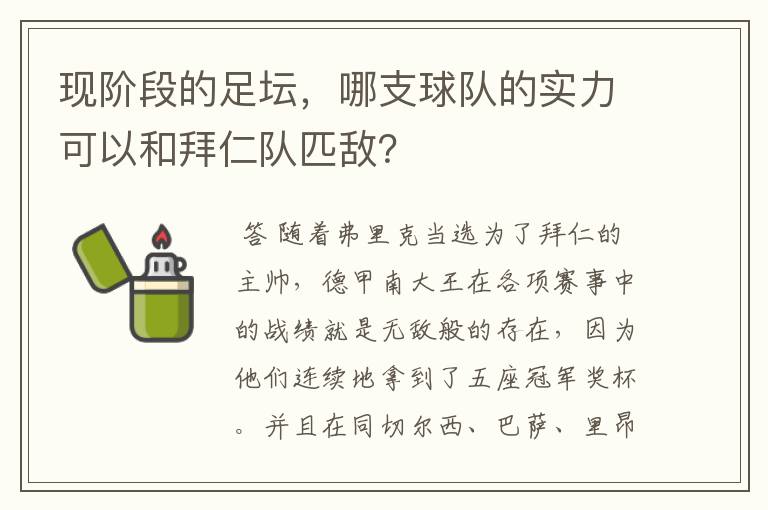 现阶段的足坛，哪支球队的实力可以和拜仁队匹敌?

答 随着弗里克当选为了拜仁的主帅，德甲南大王在各项赛事中的战绩就是无敌般的存在，因为他们连续地拿到了五座冠军奖杯。并且在同切尔西、巴萨、里昂